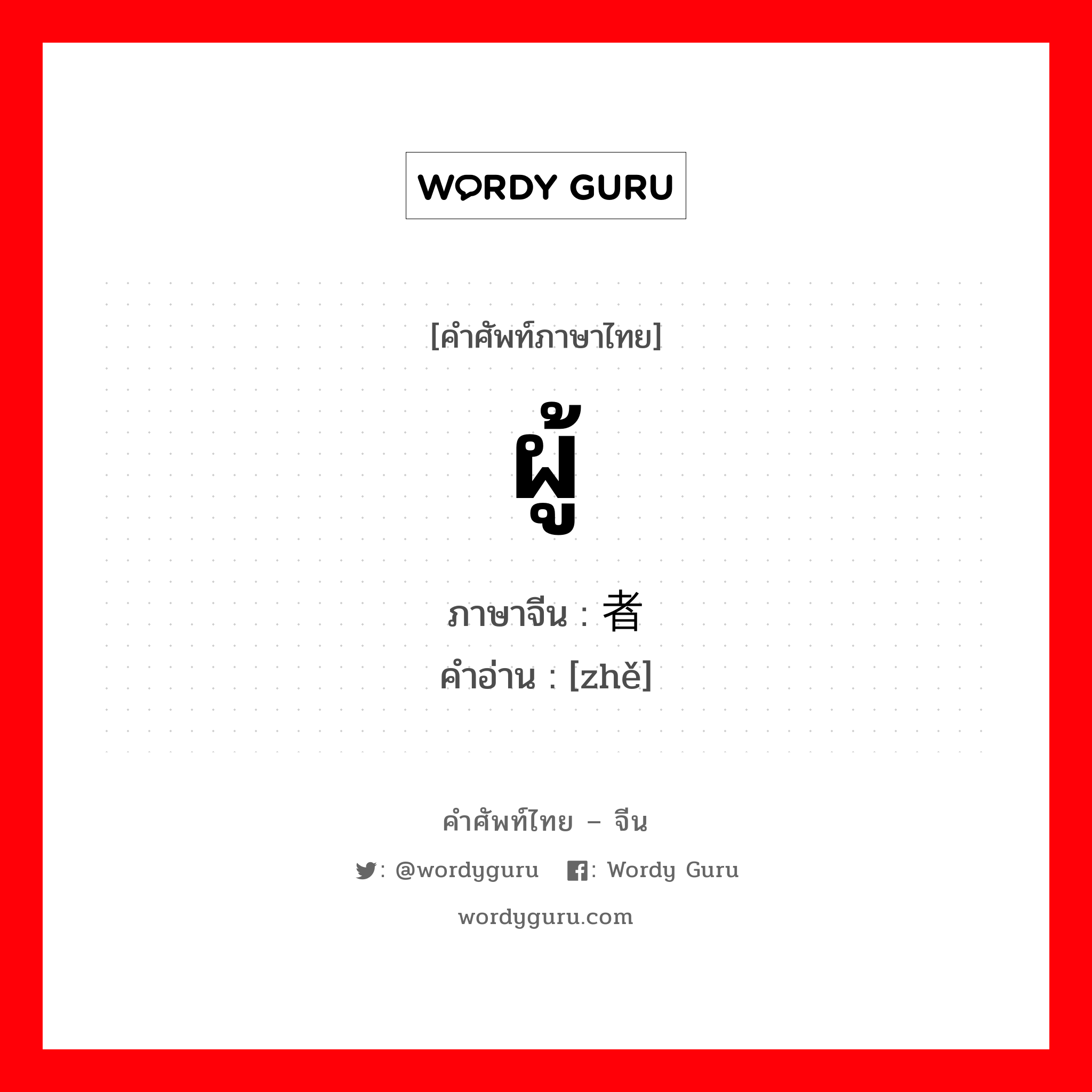 WORDY GURU

[คำศัพท์ภาษาไทย]

ผู้

ภาษาจีน : 者

คำอ่าน : [zhě]

คำศัพท์ไทย – จีน

: @wordyguru : Wordy Guru

wordyguru.com